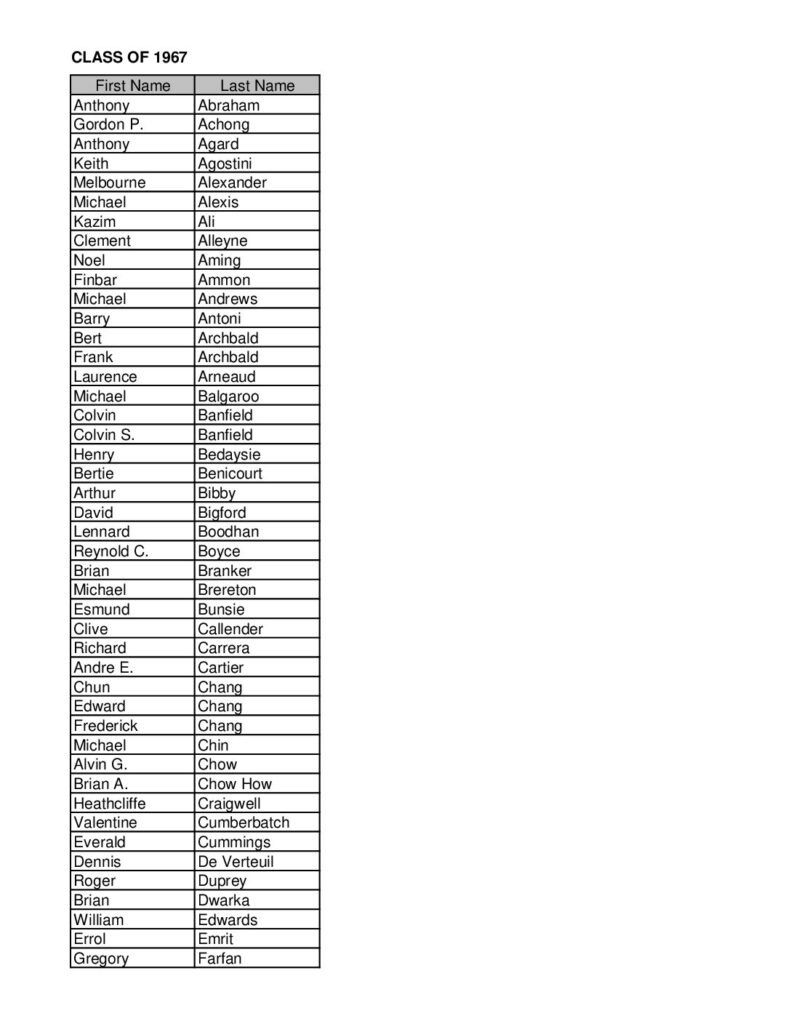 CLASS OF 1967

| First Name | Last Name |
|---|---|
| Anthony | Abraham |
| Gordon P. | Achong |
| Anthony | Agard |
| Keith | Agostini |
| Melbourne | Alexander |
| Michael | Alexis |
| Kazim | Ali |
| Clement | Alleyne |
| Noel | Aming |
| Finbar | Ammon |
| Michael | Andrews |
| Barry | Antoni |
| Bert | Archbald |
| Frank | Archbald |
| Laurence | Arneaud |
| Michael | Balgaroo |
| Colvin | Banfield |
| Colvin S. | Banfield |
| Henry | Bedaysie |
| Bertie | Benicourt |
| Arthur | Bibby |
| David | Bigford |
| Lennard | Boodhan |
| Reynold C. | Boyce |
| Brian | Branker |
| Michael | Brereton |
| Esmund | Bunsie |
| Clive | Callender |
| Richard | Carrera |
| Andre E. | Cartier |
| Chun | Chang |
| Edward | Chang |
| Frederick | Chang |
| Michael | Chin |
| Alvin G. | Chow |
| Brian A. | Chow How |
| Heathcliffe | Craigwell |
| Valentine | Cumberbatch |
| Everald | Cummings |
| Dennis | De Verteuil |
| Roger | Duprey |
| Brian | Dwarka |
| William | Edwards |
| Errol | Emrit |
| Gregory | Farfan |